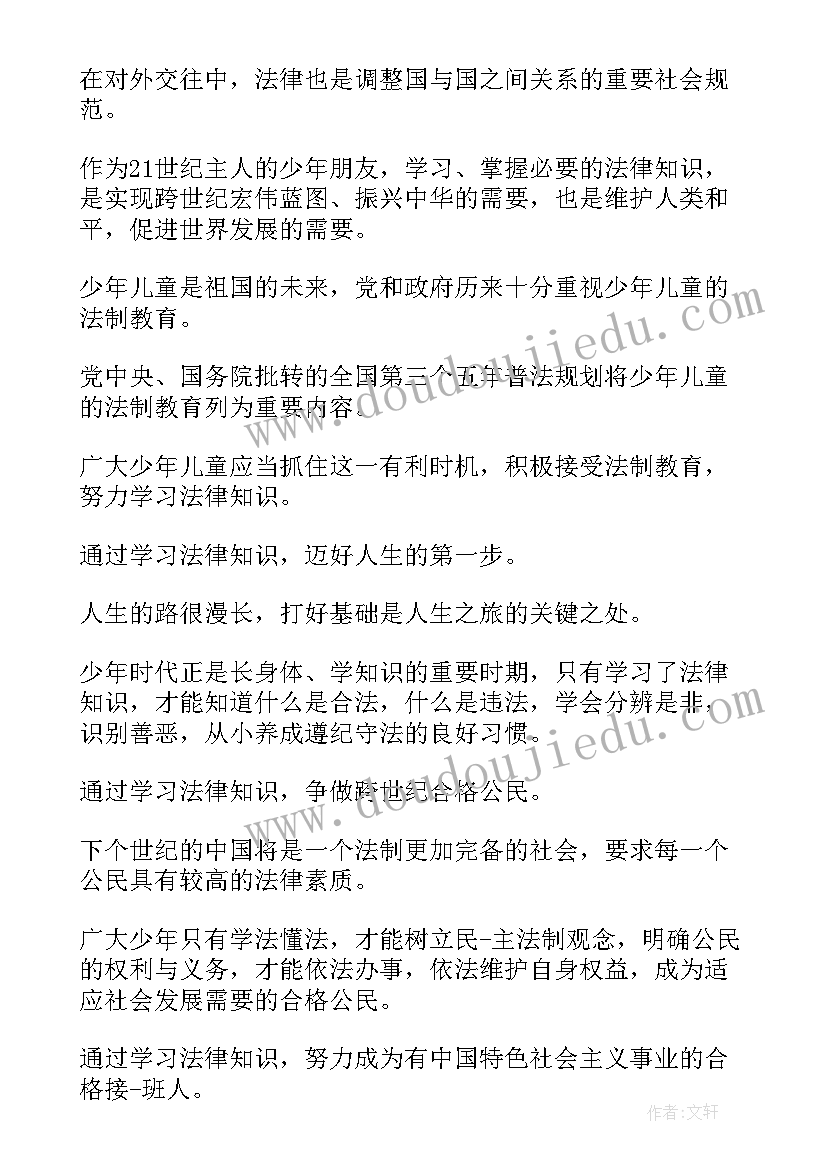 在对外交往中，法律也是调整国与国之间关系的重要社会规范。

作为21世纪主人的少年朋友，学习、掌握必要的法律知识，是实现跨世纪宏伟蓝图、振兴中华的需要，也是维护人类和平，促进世界发展的需要。

少年儿童是祖国的未来，党和政府历来十分重视少年儿童的法制教育。

党中央、国务院批转的全国第三个五年普法规划将少年儿童的法制教育列为重要内容。

广大少年儿童应当抓住这一有利时机，积极接受法制教育，努力学习法律知识。

通过学习法律知识，迈好人生的第一步。

人生的路很漫长，打好基础是人生之旅的关键之处。

少年时代正是长身体、学知识的重要时期，只有学习了法律知识，才能知道什么是合法，什么是违法，学会分辨是非，识别善恶，从小养成遵纪守法的良好习惯。

通过学习法律知识，争做跨世纪合格公民。

下个世纪的中国将是一个法制更加完备的社会，要求每一个公民具有较高的法律素质。

广大少年只有学法懂法，才能树立民-主法制观念，明确公民的权利与义务，才能依法办事，依法维护自身权益，成为适应社会发展需要的合格公民。

通过学习法律知识，努力成为有中国特色社会主义事业的合格接-班人。

www.doudoujiedu.com

www.doudoujiedu.com

作者:文轩